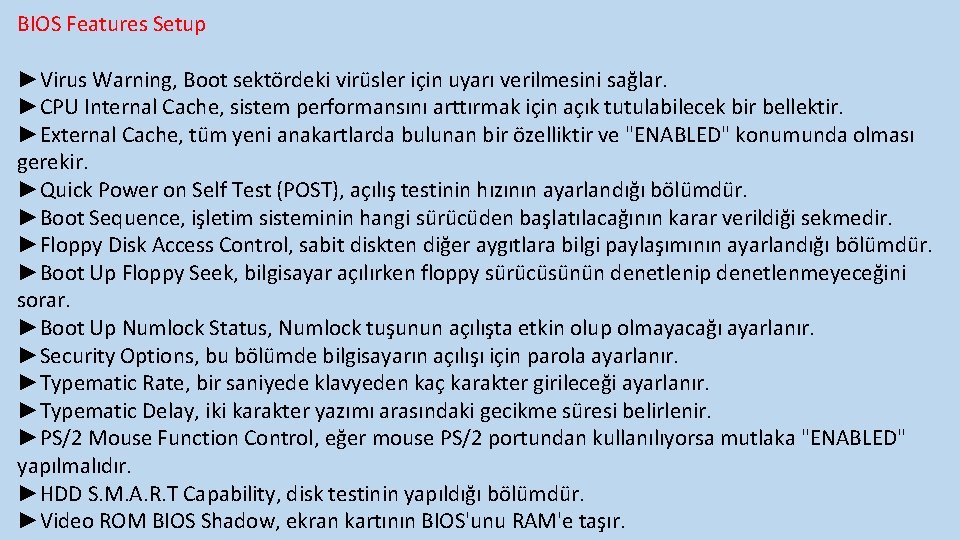 BIOS Features Setup

►Virus Warning, Boot sektördeki virüsler için uyarı verilmesini sağlar.
►CPU Internal Cache, sistem performansını arttırmak için açık tutulabilecek bir bellektir.
►External Cache, tüm yeni anakartlarda bulunan bir özelliktir ve "ENABLED" konumunda olması gerekir.
►Quick Power on Self Test (POST), açılış testinin hızının ayarlandığı bölümdür.
►Boot Sequence, işletim sisteminin hangi sürücüden başlatılacağının karar verildiği sekmedir.
►Floppy Disk Access Control, sabit diskten diğer aygıtlara bilgi paylaşımının ayarlandığı bölümdür.
►Boot Up Floppy Seek, bilgisayar açılırken floppy sürücüsünün denetlenip denetlenmeyeceğini sorar.
►Boot Up Numlock Status, Numlock tuşunun açılışta etkin olup olmayacağı ayarlanır.
►Security Options, bu bölümde bilgisayarın açılışı için parola ayarlanır.
►Typematic Rate, bir saniyede klavyeden kaç karakter girileceği ayarlanır.
►Typematic Delay, iki karakter yazımı arasındaki gecikme süresi belirlenir.
►PS/2 Mouse Function Control, eğer mouse PS/2 portundan kullanılıyorsa mutlaka "ENABLED" yapılmalıdır.
►HDD S.M.A.R.T Capability, disk testinin yapıldığı bölümdür.
►Video ROM BIOS Shadow, ekran kartının BIOS'unu RAM'e taşır.